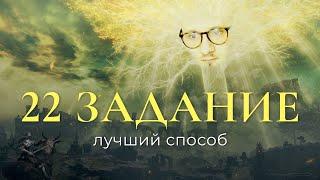 22 ЗАДАНИЕ
лучший способ